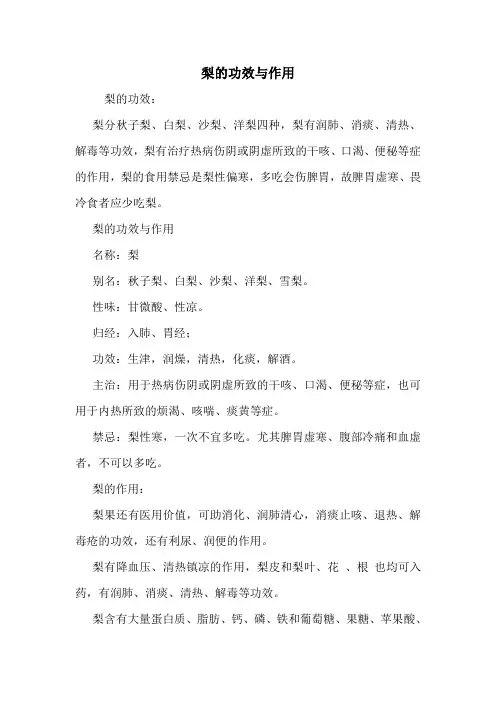 梨的功效与作用

梨的功效：

梨分秋子梨、白梨、沙梨、洋梨四种，梨有润肺、消痰、清热、解毒等功效，梨有治疗热病伤阴或阴虚所致的干咳、口渴、便秘等症的作用，梨的食用禁忌是梨性偏寒，多吃会伤脾胃，故脾胃虚寒、畏冷食者应少吃梨。

梨的功效与作用

名称：梨

别名：秋子梨、白梨、沙梨、洋梨、雪梨。

性味：甘微酸、性凉。

归经：入肺、胃经；

功效：生津，润燥，清热，化痰，解酒。

主治：用于热病伤阴或阴虚所致的干咳、口渴、便秘等症，也可用于内热所致的烦渴、咳喘、痰黄等症。

禁忌：梨性寒，一次不宜多吃。尤其脾胃虚寒、腹部冷痛和血虚者，不可以多吃。

梨的作用：

梨果还有医用价值，可助消化、润肺清心，消痰止咳、退热、解毒疮的功效，还有利尿、润便的作用。

梨有降血压、清热镇凉的作用，梨皮和梨叶、花 、根 也均可入药，有润肺、消痰、清热、解毒等功效。

梨含有大量蛋白质、脂肪、钙、磷、铁和葡萄糖、果糖、苹果酸、